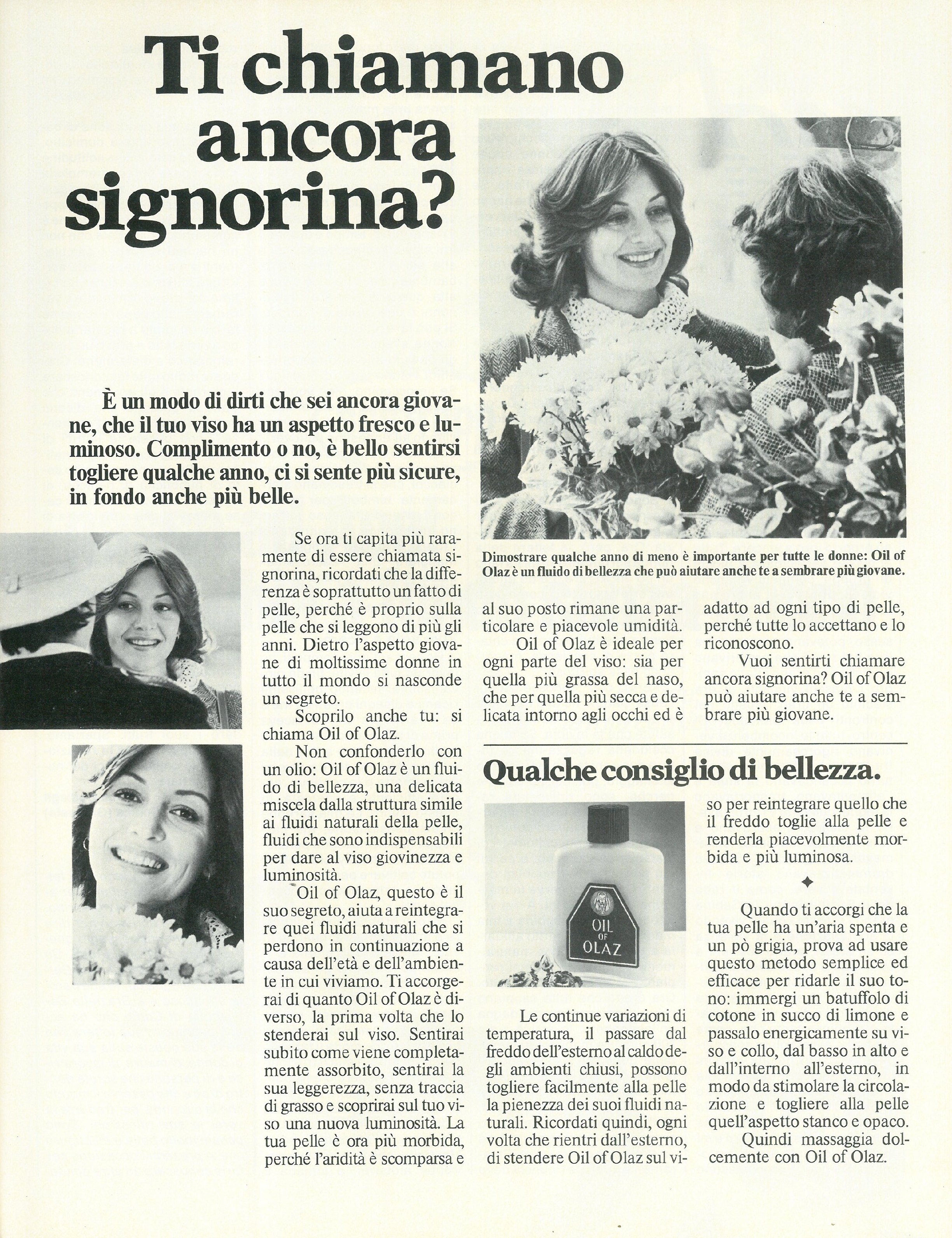 Ti chiamano ancora signorina?

È un modo di dirti che sei ancora giovane, che il tuo viso ha un aspetto fresco e luminoso. Complimento o no, è bello sentirsi togliere qualche anno, ci si sente più sicure, in fondo anche più belle.

Dimostrare qualche anno di meno è importante per tutte le donne: Oil of Olaz è un fluido di bellezza che può aiutare anche te a sembrare più giovane.

Se ora ti capita più raramente di essere chiamata signorina, ricordati che la differenza è soprattutto un fatto di pelle, perché è proprio sulla pelle che si leggono di più gli anni. Dietro l'aspetto giovane di moltissime donne in tutto il mondo si nasconde un segreto.

Scoprilo anche tu: si chiama Oil of Olaz.

Non confonderlo con un olio: Oil of Olaz è un fluido di bellezza, una delicata miscela dalla struttura simile ai fluidi naturali della pelle, fluidi che sono indispensabili per dare al viso giovinezza e luminosità.

Oil of Olaz, questo è il suo segreto, aiuta a reintegrare quei fluidi naturali che si perdono in continuazione a causa dell'età e dell'ambiente in cui viviamo. Ti accorgerai di quanto Oil of Olaz è diverso, la prima volta che lo stenderai sul viso. Sentirai subito come viene completamente assorbito, sentirai la sua leggerezza, senza traccia di grasso e scoprirai sul tuo viso una nuova luminosità. La tua pelle è ora più morbida, perché l'aridità è scomparsa e al suo posto rimane una particolare e piacevole umidità.

Oil of Olaz è ideale per ogni parte del viso: sia per quella più grassa del naso, che per quella più secca e delicata intorno agli occhi ed è adatto ad ogni tipo di pelle, perché tutte lo accettano e lo riconoscono.

Vuoi sentirti chiamare ancora signorina? Oil of Olaz può aiutare anche te a sembrare più giovane.

Qualche consiglio di bellezza.

OIL OF OLAZ

Le continue variazioni di temperatura, il passare dal freddo dell'esterno al caldo degli ambienti chiusi, possono togliere facilmente alla pelle la pienezza dei suoi fluidi naturali. Ricordati quindi, ogni volta che rientri dall'esterno, di stendere Oil of Olaz sul viso per reintegrare quello che il freddo toglie alla pelle e renderla piacevolmente morbida e più luminosa.

✦

Quando ti accorgi che la tua pelle ha un'aria spenta e un pò grigia, prova ad usare questo metodo semplice ed efficace per ridarle il suo tono: immergi un batuffolo di cotone in succo di limone e passalo energicamente su viso e collo, dal basso in alto e dall'interno all'esterno, in modo da stimolare la circolazione e togliere alla pelle quell'aspetto stanco e opaco.

Quindi massaggia dolcemente con Oil of Olaz.